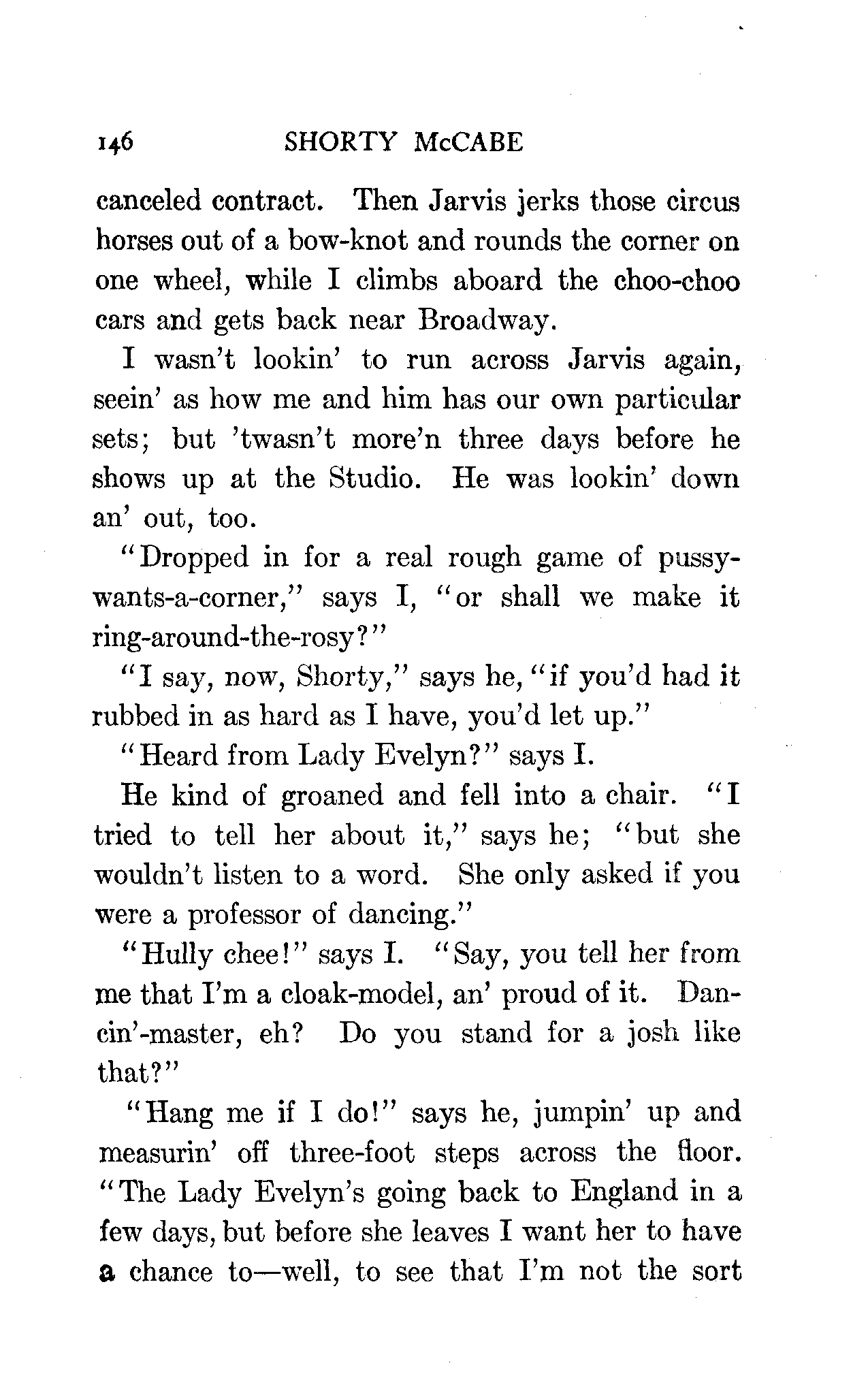 146 SHORTY McCABE

canceled contract. Then Jarvis jerks those circus horses out of a bow-knot and rounds the corner on one wheel, while I climbs aboard the choo-choo cars and gets back near Broadway.

I wasn't lookin' to run across Jarvis again, seein' as how me and him has our own particular sets; but 'twasn't more'n three days before he shows up at the Studio. He was lookin' down an' out, too.

"Dropped in for a real rough game of pussy-wants-a-corner," says I, "or shall we make it ring-around-the-rosy?"

"I say, now, Shorty," says he, "if you'd had it rubbed in as hard as I have, you'd let up."

"Heard from Lady Evelyn?" says I.

He kind of groaned and fell into a chair. "I tried to tell her about it," says he; "but she wouldn't listen to a word. She only asked if you were a professor of dancing."

"Hully chee!" says I. "Say, you tell her from me that I'm a cloak-model, an' proud of it. Dancin'-master, eh? Do you stand for a josh like that?"

"Hang me if I do!" says he, jumpin' up and measurin' off three-foot steps across the floor. "The Lady Evelyn's going back to England in a few days, but before she leaves I want her to have a chance to—well, to see that I'm not the sort